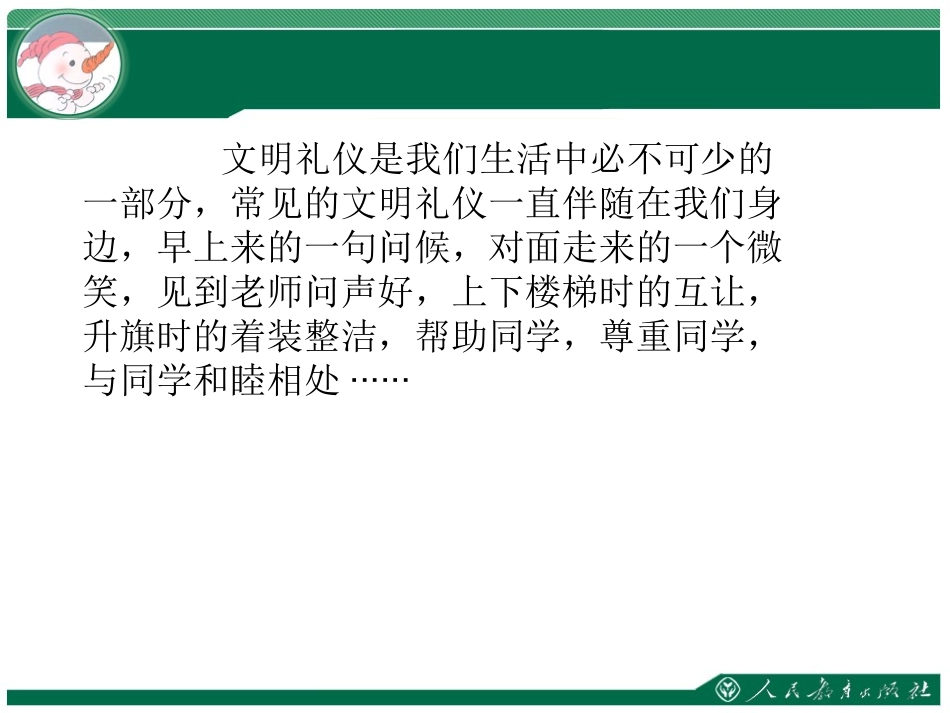 文明礼仪是我们生活中必不可少的一部分，常见的文明礼仪一直伴随在我们身边，早上来的一句问候，对面走来的一个微笑，见到老师问声好，上下楼梯时的互让，升旗时的着装整洁，帮助同学，尊重同学，与同学和睦相处……

人民教育出版社